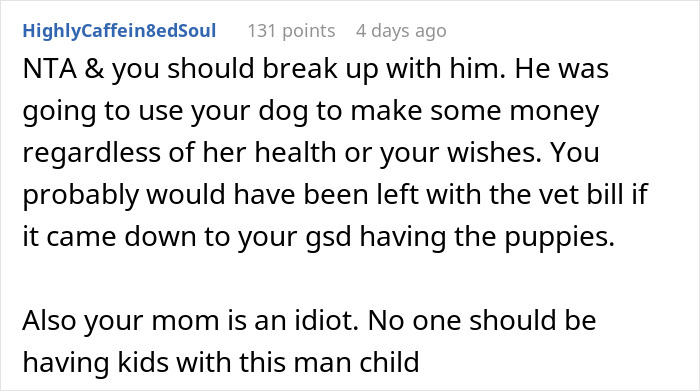 HighlyCaffein8edSoul 131 points 4 days ago

NTA & you should break up with him. He was going to use your dog to make some money regardless of her health or your wishes. You probably would have been left with the vet bill if it came down to your gsd having the puppies.

Also your mom is an idiot. No one should be having kids with this man child